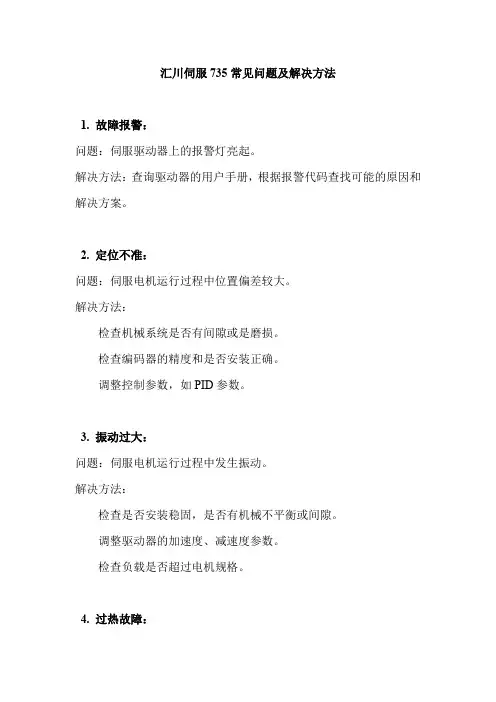 汇川伺服 735 常见问题及解决方法

1. 故障报警：

问题：伺服驱动器上的报警灯亮起。

解决方法：查询驱动器的用户手册，根据报警代码查找可能的原因和解决方案。

2. 定位不准：

问题：伺服电机运行过程中位置偏差较大。

解决方法：

检查机械系统是否有间隙或是磨损。

检查编码器的精度和是否安装正确。

调整控制参数，如 PID 参数。

3. 振动过大：

问题：伺服电机运行过程中发生振动。

解决方法：

检查是否安装稳固，是否有机械不平衡或间隙。

调整驱动器的加速度、减速度参数。

检查负载是否超过电机规格。

4. 过热故障：